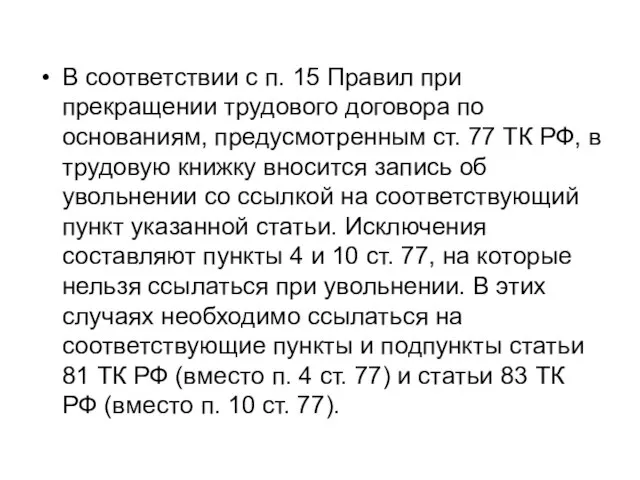 • В соответствии с п. 15 Правил при прекращении трудового договора по основаниям, предусмотренным ст. 77 ТК РФ, в трудовую книжку вносится запись об увольнении со ссылкой на соответствующий пункт указанной статьи. Исключения составляют пункты 4 и 10 ст. 77, на которые нельзя ссылаться при увольнении. В этих случаях необходимо ссылаться на соответствующие пункты и подпункты статьи 81 ТК РФ (вместо п. 4 ст. 77) и статьи 83 ТК РФ (вместо п. 10 ст. 77).